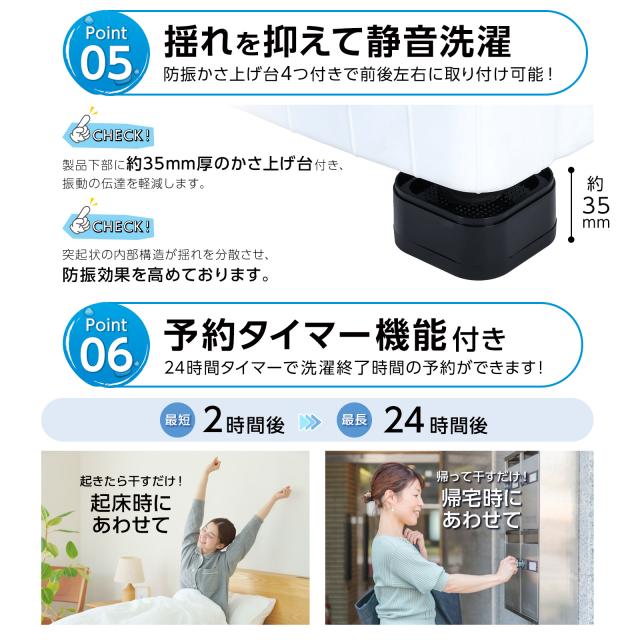 Point 05
揺れを抑えて静音洗濯
防振かさ上げ台4つ付きで前後左右に取り付け可能！

CHECK!
製品下部に約35mm厚のかさ上げ台付き、振動の伝達を軽減します。

CHECK!
突起状の内部構造が揺れを分散させ、防振効果を高めております。

約35mm

Point 06
予約タイマー機能付き
24時間タイマーで洗濯終了時間の予約ができます！

最短 2時間後
最長 24時間後

起きたら干すだけ！
起床時にあわせて

帰って干すだけ！
帰宅時にあわせて